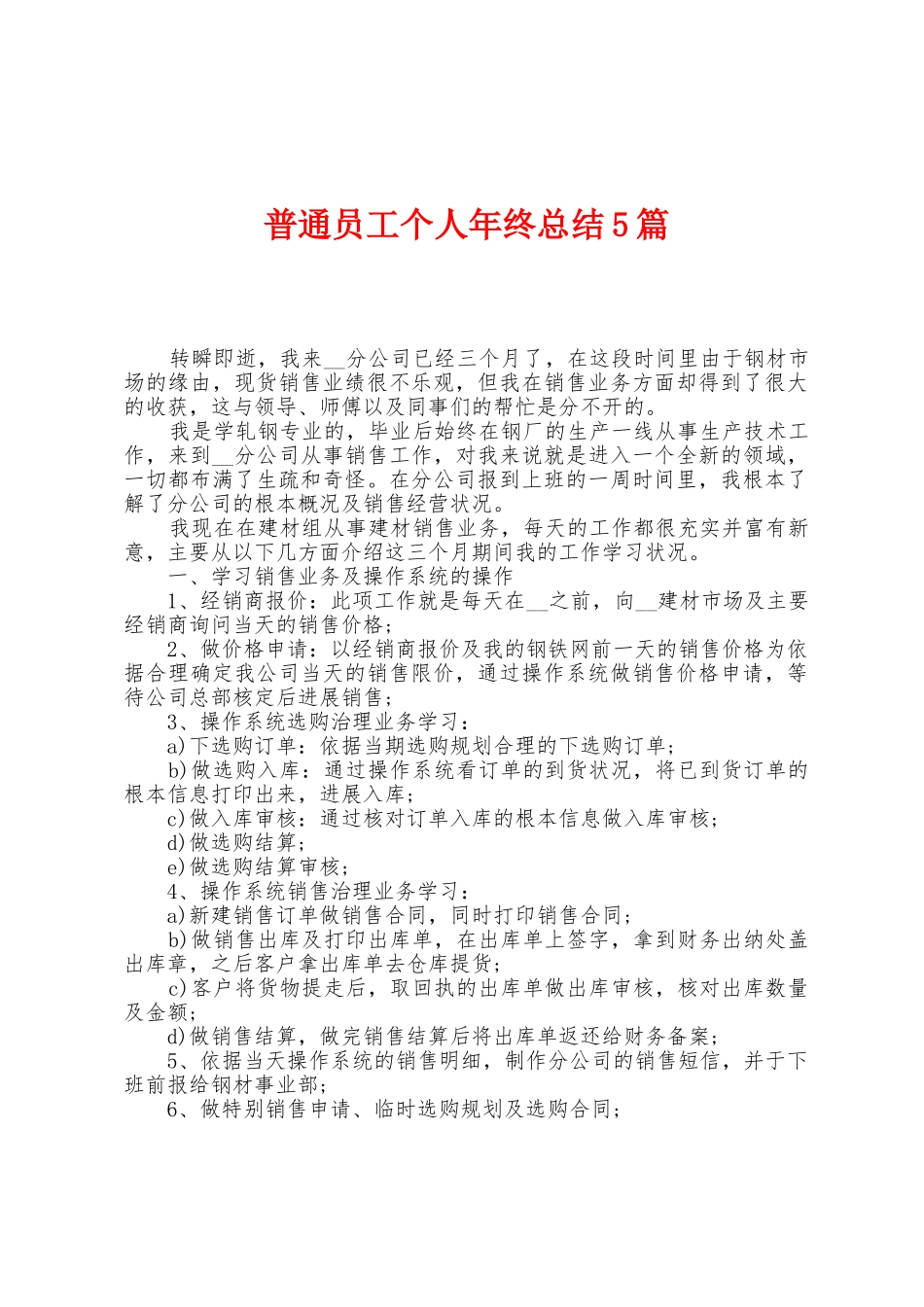 普通员工个人年终总结5篇

转瞬即逝，我来__分公司已经三个月了，在这段时间里由于钢材市场的缘由，现货销售业绩很不乐观，但我在销售业务方面却得到了很大的收获，这与领导、师傅以及同事们的帮忙是分不开的。

我是学轧钢专业的，毕业后始终在钢厂的生产一线从事生产技术工作，来到__分公司从事销售工作，对我来说就是进入一个全新的领域，一切都布满了生疏和奇怪。在分公司报到上班的一周时间里，我根本了解了分公司的根本概况及销售经营状况。

我现在在建材组从事建材销售业务，每天的工作都很充实并富有新意，主要从以下几方面介绍这三个月期间我的工作学习状况。

一、学习销售业务及操作系统的操作

1、经销商报价：此项工作就是每天在__之前，向__建材市场及主要经销商询问当天的销售价格；

2、做价格申请：以经销商报价及我的钢铁网前一天的销售价格为依据合理确定我公司当天的销售限价，通过操作系统做销售价格申请，等待公司总部核定后进展销售；

3、操作系统选购治理业务学习：

a)下选购订单：依据当期选购规划合理的下选购订单；

b)做选购入库：通过操作系统看订单的到货状况，将已到货订单的根本信息打印出来，进展入库；

c)做入库审核：通过核对订单入库的根本信息做入库审核；

d)做选购结算；

e)做选购结算审核；

4、操作系统销售治理业务学习：

a)新建销售订单做销售合同，同时打印销售合同；

b)做销售出库及打印出库单，在出库单上签字，拿到财务出纳处盖出库章，之后客户拿出库单去仓库提货；

c)客户将货物提走后，取回执的出库单做出库审核，核对出库数量及金额；

d)做销售结算，做完销售结算后将出库单返还给财务备案；

5、依据当天操作系统的销售明细，制作分公司的销售短信，并于下班前报给钢材事业部；

6、做特别销售申请、临时选购规划及选购合同；